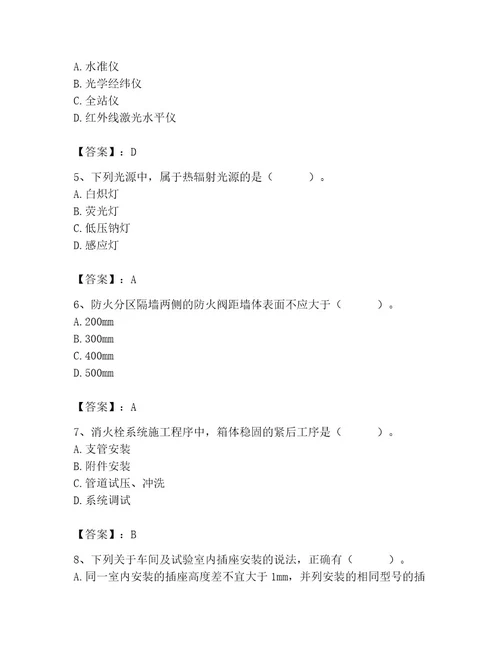 A. 水准仪
B. 光学经纬仪
C. 全站仪
D. 红外线激光水平仪

【答案】：D

5、下列光源中，属于热辐射光源的是（ ）。
A. 白炽灯
B. 荧光灯
C. 低压钠灯
D. 感应灯

【答案】：A

6、防火分区隔墙两侧的防火阀距墙体表面不应大于（ ）。
A. 200mm
B. 300mm
C. 400mm
D. 500mm

【答案】：A

7、消火栓系统施工程序中，箱体稳固的紧后工序是（ ）。
A. 支管安装
B. 附件安装
C. 管道试压、冲洗
D. 系统调试

【答案】：B

8、下列关于车间及试验室内插座安装的说法，正确有（ ）。
A. 同一室内安装的插座高度差不宜大于 1mm，并列安装的相同型号的插